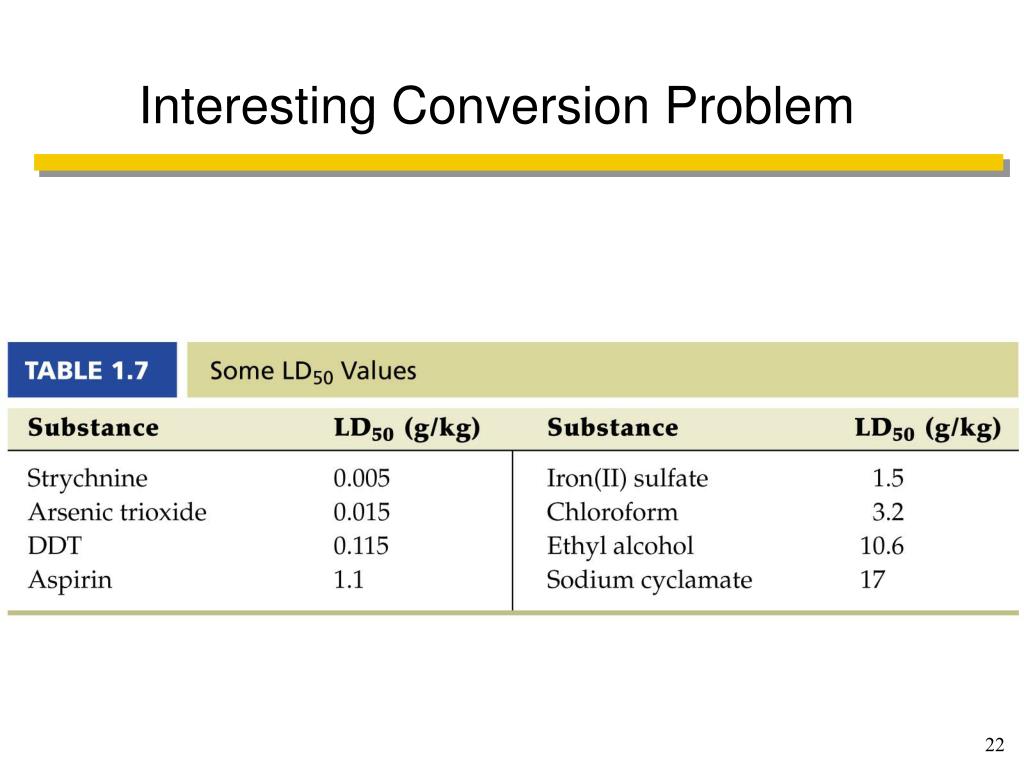 Interesting Conversion Problem

TABLE 1.7 Some $LD_{50}$ Values

| Substance | $LD_{50}$ (g/kg) | Substance | $LD_{50}$ (g/kg) |
|---|---|---|---|
| Strychnine | 0.005 | Iron(II) sulfate | 1.5 |
| Arsenic trioxide | 0.015 | Chloroform | 3.2 |
| DDT | 0.115 | Ethyl alcohol | 10.6 |
| Aspirin | 1.1 | Sodium cyclamate | 17 |

22